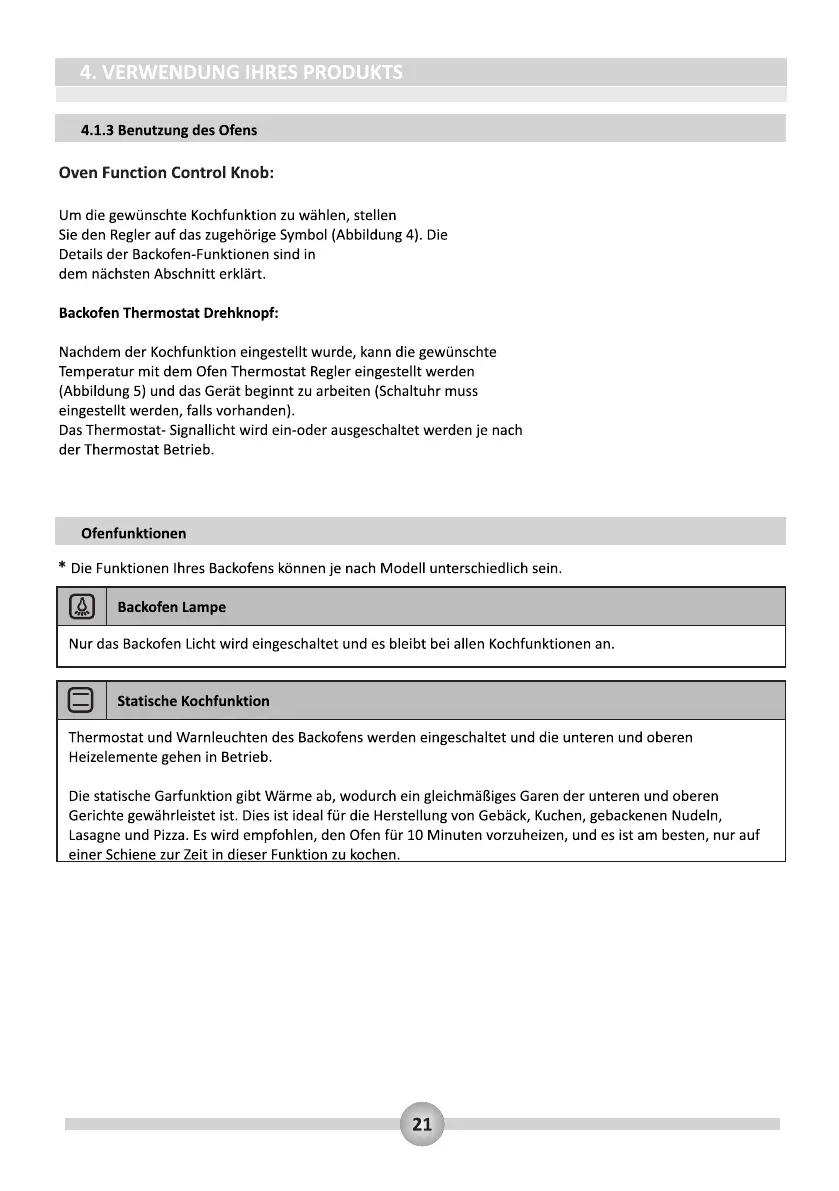 4. VERWENDUNG IHRES PRODUKTS

4.1.3 Benutzung des Ofens

Oven Function Control Knob:

Um die gewünschte Kochfunktion zu wählen, stellen Sie den Regler auf das zugehörige Symbol (Abbildung 4). Die Details der Backofen-Funktionen sind in dem nächsten Abschnitt erklärt.

Backofen Thermostat Drehknopf:

Nachdem der Kochfunktion eingestellt wurde, kann die gewünschte Temperatur mit dem Ofen Thermostat Regler eingestellt werden (Abbildung 5) und das Gerät beginnt zu arbeiten (Schaltuhr muss eingestellt werden, falls vorhanden).
Das Thermostat- Signallicht wird ein-oder ausgeschaltet werden je nach der Thermostat Betrieb.

Ofenfunktionen

* Die Funktionen Ihres Backofens können je nach Modell unterschiedlich sein.

Backofen Lampe

Nur das Backofen Licht wird eingeschaltet und es bleibt bei allen Kochfunktionen an.

Statische Kochfunktion

Thermostat und Warnleuchten des Backofens werden eingeschaltet und die unteren und oberen Heizelemente gehen in Betrieb.

Die statische Garfunktion gibt Wärme ab, wodurch ein gleichmäßiges Garen der unteren und oberen Gerichte gewährleistet ist. Dies ist ideal für die Herstellung von Gebäck, Kuchen, gebackenen Nudeln, Lasagne und Pizza. Es wird empfohlen, den Ofen für 10 Minuten vorzuheizen, und es ist am besten, nur auf einer Schiene zur Zeit in dieser Funktion zu kochen.

21